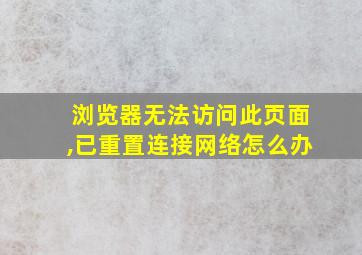 浏览器无法访问此页面,已重置连接网络怎么办